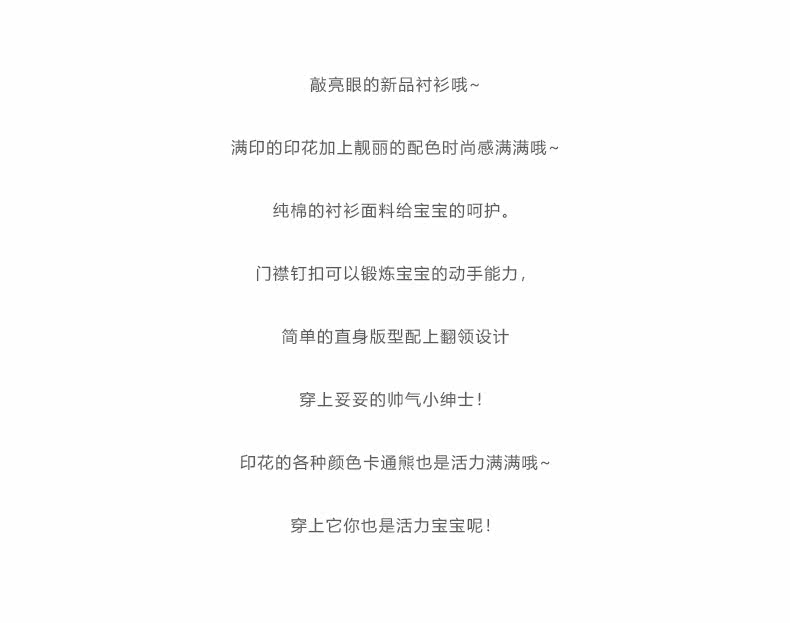 敲亮眼的新品衬衫哦~

满印的印花加上靓丽的配色时尚感满满哦~

纯棉的衬衫面料给宝宝的呵护。

门襟钉扣可以锻炼宝宝的动手能力,

简单的直身版型配上翻领设计

穿上妥妥的帅气小绅士!

印花的各种颜色卡通熊也是活力满满哦~

穿上它你也是活力宝宝呢!